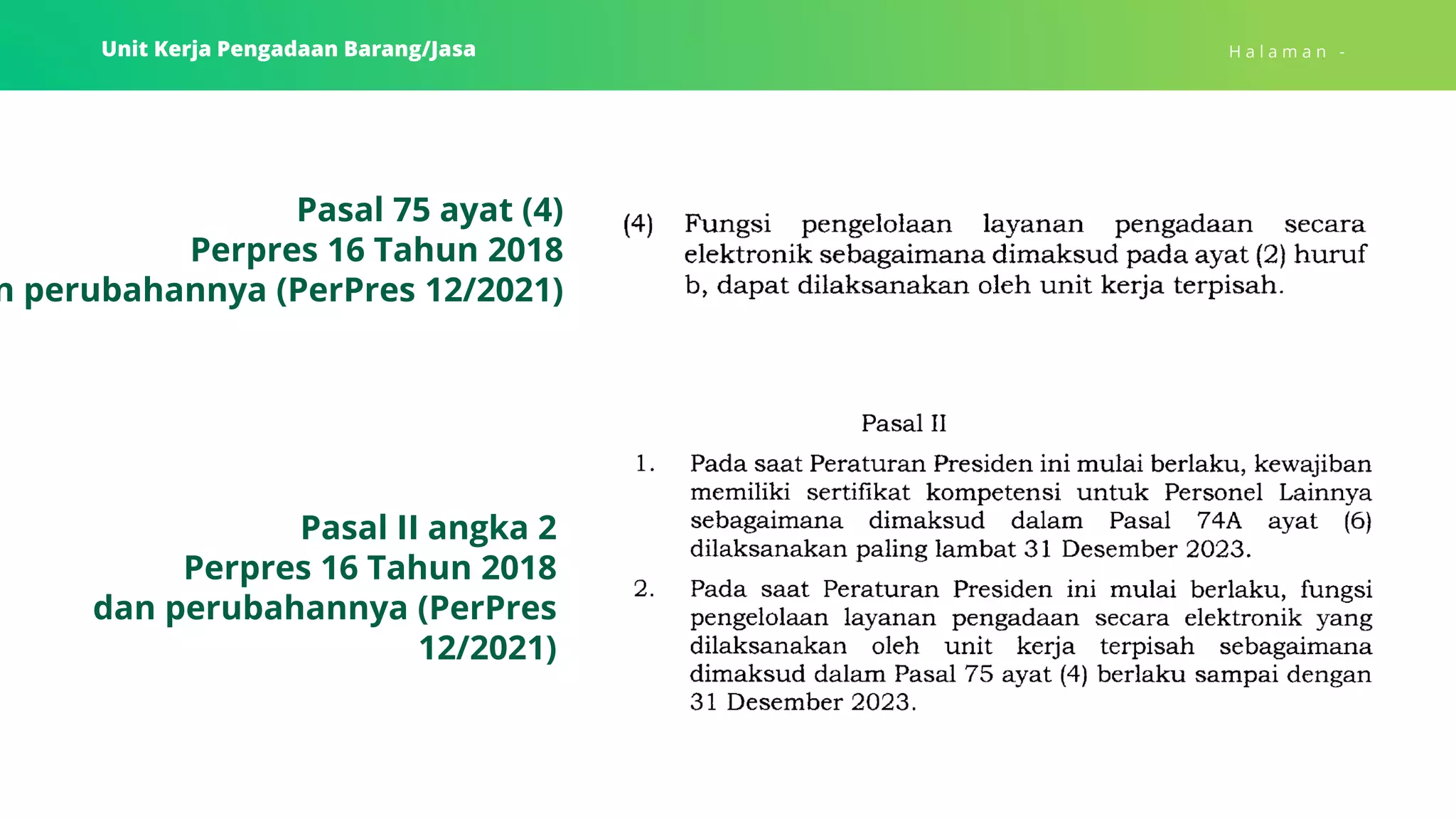 Unit Kerja Pengadaan Barang/Jasa

Halaman -

Pasal 75 ayat (4)
Perpres 16 Tahun 2018
n perubahannya (PerPres 12/2021)

(4) Fungsi pengelolaan layanan pengadaan secara elektronik sebagaimana dimaksud pada ayat (2) huruf b, dapat dilaksanakan oleh unit kerja terpisah.

Pasal II angka 2
Perpres 16 Tahun 2018
dan perubahannya (PerPres 12/2021)

Pasal II

1. Pada saat Peraturan Presiden ini mulai berlaku, kewajiban memiliki sertifikat kompetensi untuk Personel Lainnya sebagaimana dimaksud dalam Pasal 74A ayat (6) dilaksanakan paling lambat 31 Desember 2023.

2. Pada saat Peraturan Presiden ini mulai berlaku, fungsi pengelolaan layanan pengadaan secara elektronik yang dilaksanakan oleh unit kerja terpisah sebagaimana dimaksud dalam Pasal 75 ayat (4) berlaku sampai dengan 31 Desember 2023.